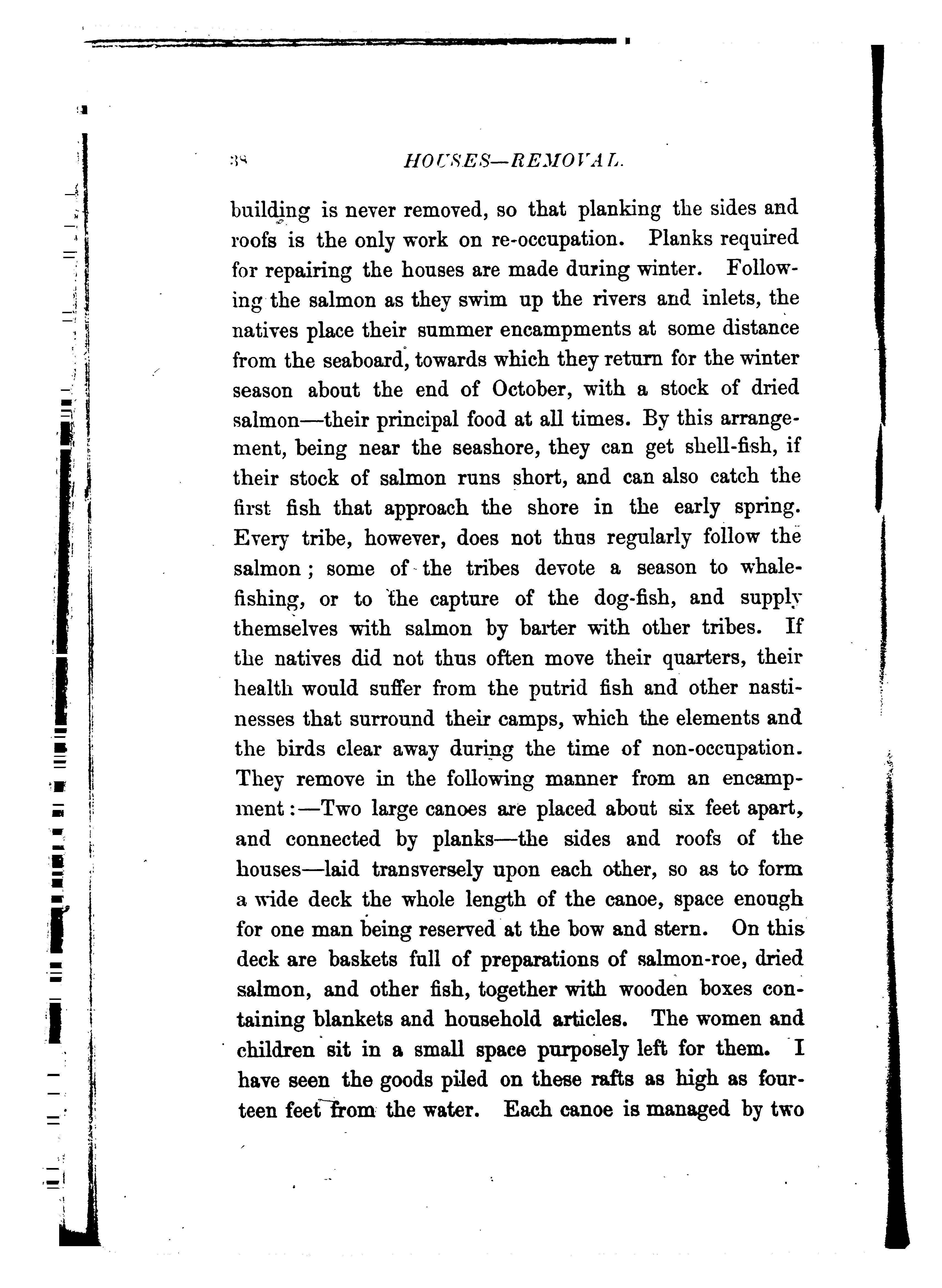 38 HOUSES—REMOVAL.

building is never removed, so that planking the sides and roofs is the only work on re-occupation. Planks required for repairing the houses are made during winter. Following the salmon as they swim up the rivers and inlets, the natives place their summer encampments at some distance from the seaboard, towards which they return for the winter season about the end of October, with a stock of dried salmon—their principal food at all times. By this arrangement, being near the seashore, they can get shell-fish, if their stock of salmon runs short, and can also catch the first fish that approach the shore in the early spring. Every tribe, however, does not thus regularly follow the salmon; some of the tribes devote a season to whale-fishing, or to the capture of the dog-fish, and supply themselves with salmon by barter with other tribes. If the natives did not thus often move their quarters, their health would suffer from the putrid fish and other nastinesses that surround their camps, which the elements and the birds clear away during the time of non-occupation. They remove in the following manner from an encampment:—Two large canoes are placed about six feet apart, and connected by planks—the sides and roofs of the houses—laid transversely upon each other, so as to form a wide deck the whole length of the canoe, space enough for one man being reserved at the bow and stern. On this deck are baskets full of preparations of salmon-roe, dried salmon, and other fish, together with wooden boxes containing blankets and household articles. The women and children sit in a small space purposely left for them. I have seen the goods piled on these rafts as high as fourteen feet from the water. Each canoe is managed by two